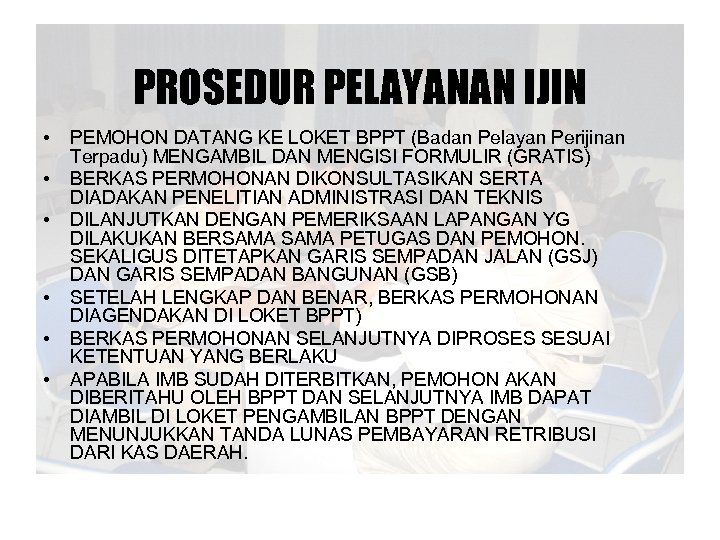 PROSEDUR PELAYANAN IJIN

• PEMOHON DATANG KE LOKET BPPT (Badan Pelayan Perijinan Terpadu) MENGAMBIL DAN MENGISI FORMULIR (GRATIS)
• BERKAS PERMOHONAN DIKONSULTASIKAN SERTA DIADAKAN PENELITIAN ADMINISTRASI DAN TEKNIS
• DILANJUTKAN DENGAN PEMERIKSAAN LAPANGAN YG DILAKUKAN BERSAMA SAMA PETUGAS DAN PEMOHON. SEKALIGUS DITETAPKAN GARIS SEMPADAN JALAN (GSJ) DAN GARIS SEMPADAN BANGUNAN (GSB)
• SETELAH LENGKAP DAN BENAR, BERKAS PERMOHONAN DIAGENDAKAN DI LOKET BPPT)
• BERKAS PERMOHONAN SELANJUTNYA DIPROSES SESUAI KETENTUAN YANG BERLAKU
• APABILA IMB SUDAH DITERBITKAN, PEMOHON AKAN DIBERITAHU OLEH BPPT DAN SELANJUTNYA IMB DAPAT DIAMBIL DI LOKET PENGAMBILAN BPPT DENGAN MENUNJUKKAN TANDA LUNAS PEMBAYARAN RETRIBUSI DARI KAS DAERAH.